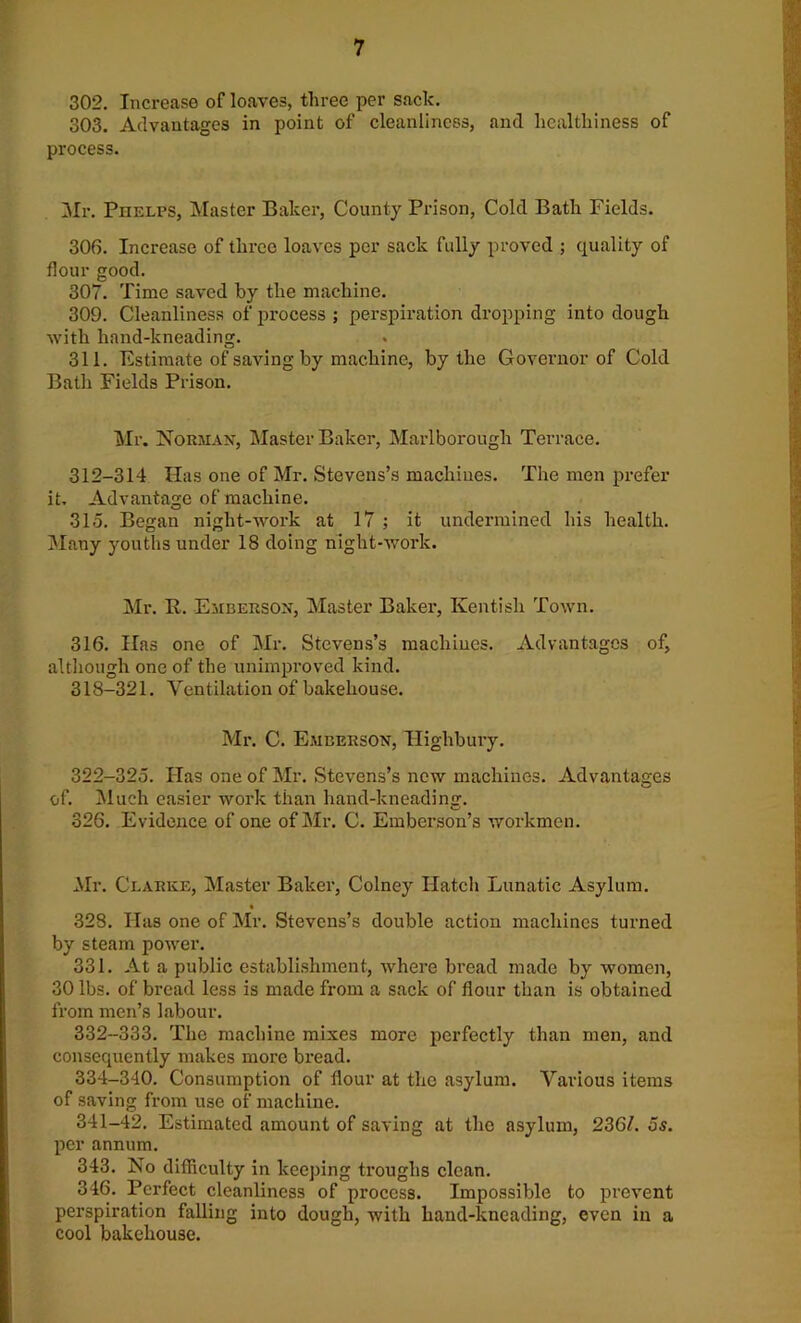 7

302. Increase of loaves, three per sack.
303. Advantages in point of cleanliness, and healthiness of process.

Mr. Phelps, Master Baker, County Prison, Cold Bath Fields.

306. Increase of three loaves per sack fully proved ; quality of flour good.
307. Time saved by the machine.
309. Cleanliness of process ; perspiration dropping into dough with hand-kneading.
311. Estimate of saving by machine, by the Governor of Cold Bath Fields Prison.

Mr. Norman, Master Baker, Marlborough Terrace.

312–314 Has one of Mr. Stevens's machines. The men prefer it. Advantage of machine.
315. Began night-work at 17 ; it undermined his health. Many youths under 18 doing night-work.

Mr. R. Emberson, Master Baker, Kentish Town.

316. Has one of Mr. Stevens's machines. Advantages of, although one of the unimproved kind.
318–321. Ventilation of bakehouse.

Mr. C. Emberson, Highbury.

322–325. Has one of Mr. Stevens's new machines. Advantages of. Much easier work than hand-kneading.
326. Evidence of one of Mr. C. Emberson's workmen.

Mr. Clarke, Master Baker, Colney Hatch Lunatic Asylum.

328. Has one of Mr. Stevens's double action machines turned by steam power.
331. At a public establishment, where bread made by women, 30 lbs. of bread less is made from a sack of flour than is obtained from men's labour.
332–333. The machine mixes more perfectly than men, and consequently makes more bread.
334–340. Consumption of flour at the asylum. Various items of saving from use of machine.
341–42. Estimated amount of saving at the asylum, 236l. 5s. per annum.
343. No difficulty in keeping troughs clean.
346. Perfect cleanliness of process. Impossible to prevent perspiration falling into dough, with hand-kneading, even in a cool bakehouse.